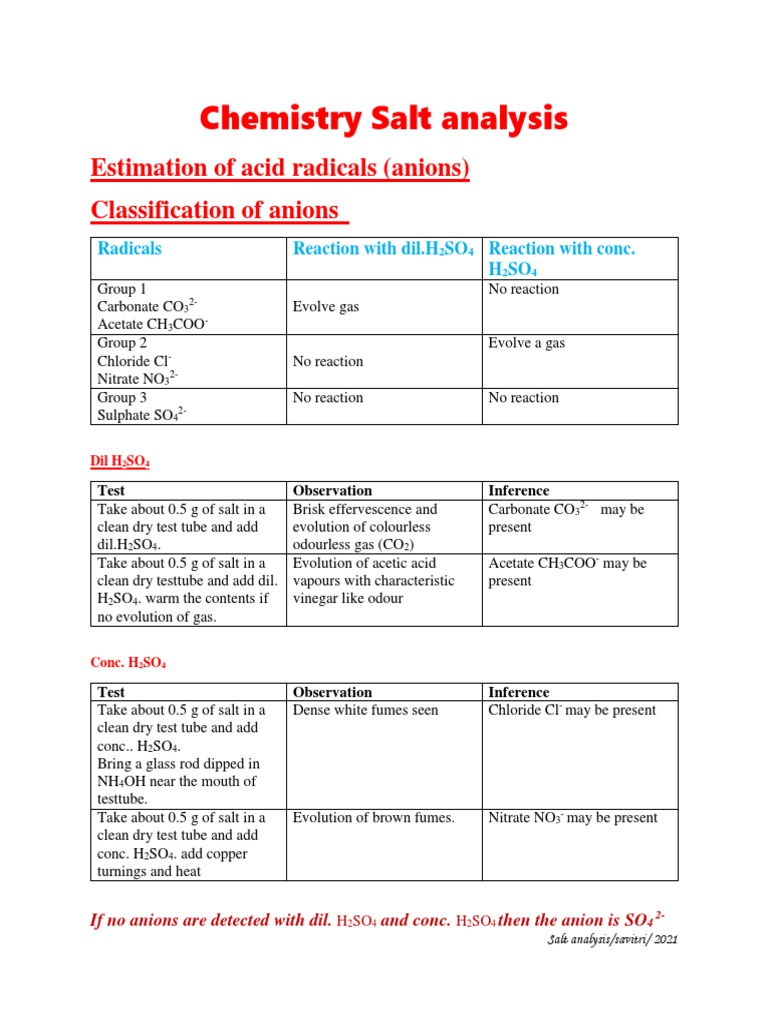 Chemistry Salt analysis

Estimation of acid radicals (anions)

Classification of anions

| Radicals | Reaction with dil.$H_2SO_4$ | Reaction with conc. $H_2SO_4$ |
|---|---|---|
| Group 1 Carbonate $CO_3^{2-}$ Acetate $CH_3COO^-$ | Evolve gas | No reaction |
| Group 2 Chloride $Cl^-$ Nitrate $NO_3^{2-}$ | No reaction | Evolve a gas |
| Group 3 Sulphate $SO_4^{2-}$ | No reaction | No reaction |

Dil $H_2SO_4$

| Test | Observation | Inference |
|---|---|---|
| Take about 0.5 g of salt in a clean dry test tube and add dil.$H_2SO_4$. | Brisk effervescence and evolution of colourless odourless gas ($CO_2$) | Carbonate $CO_3^{2-}$ may be present |
| Take about 0.5 g of salt in a clean dry testtube and add dil. $H_2SO_4$. warm the contents if no evolution of gas. | Evolution of acetic acid vapours with characteristic vinegar like odour | Acetate $CH_3COO^-$ may be present |

Conc. $H_2SO_4$

| Test | Observation | Inference |
|---|---|---|
| Take about 0.5 g of salt in a clean dry test tube and add conc.. $H_2SO_4$. Bring a glass rod dipped in $NH_4OH$ near the mouth of testtube. | Dense white fumes seen | Chloride $Cl^-$ may be present |
| Take about 0.5 g of salt in a clean dry test tube and add conc. $H_2SO_4$. add copper turnings and heat | Evolution of brown fumes. | Nitrate $NO_3^-$ may be present |

If no anions are detected with dil. $H_2SO_4$ and conc. $H_2SO_4$ then the anion is $SO_4^{2-}$

Salt analysis/savitri/ 2021